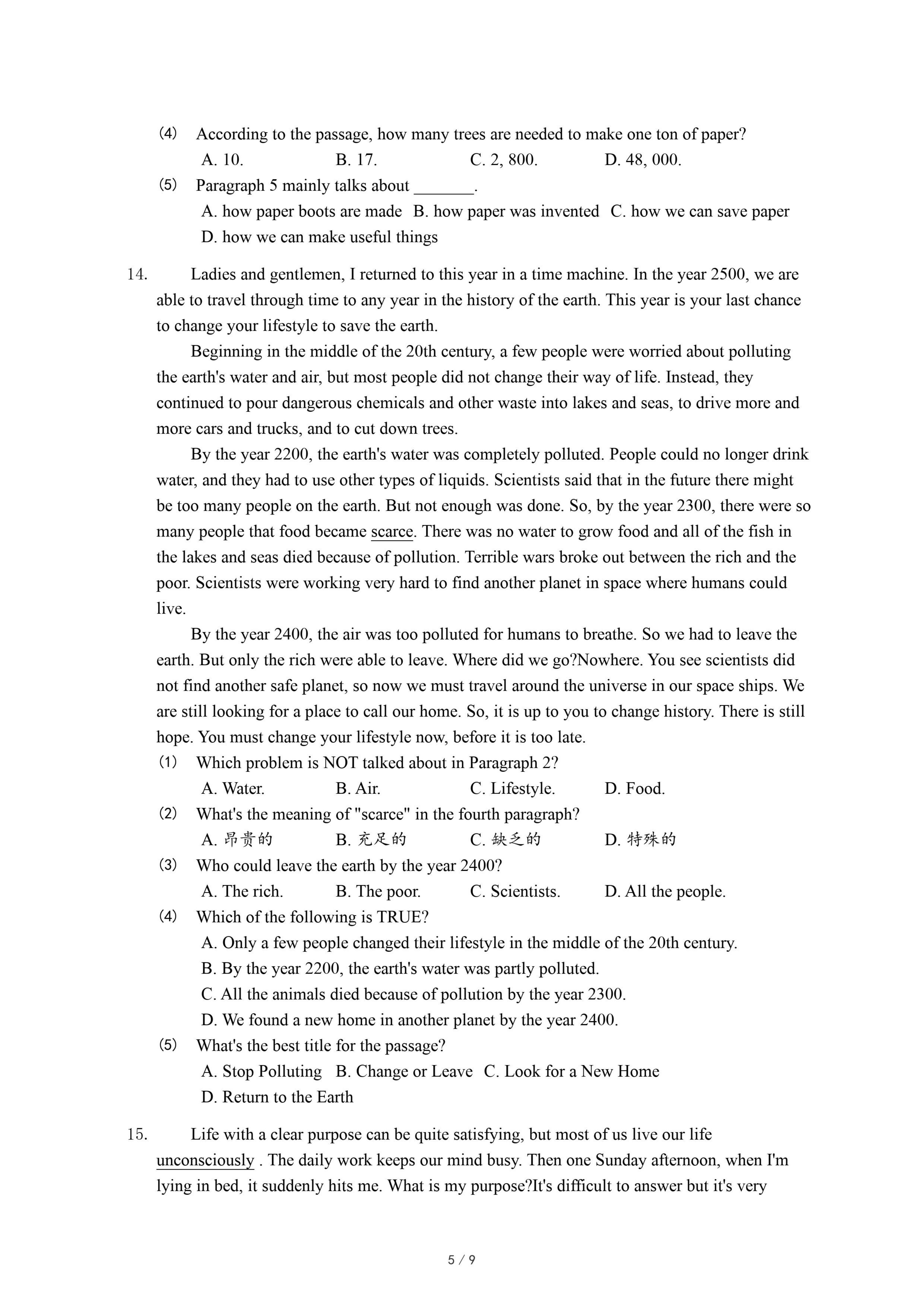 (4) According to the passage, how many trees are needed to make one ton of paper?
A. 10.　B. 17.　C. 2, 800.　D. 48, 000.
(5) Paragraph 5 mainly talks about _______.
A. how paper boots are made　B. how paper was invented　C. how we can save paper
D. how we can make useful things

14. Ladies and gentlemen, I returned to this year in a time machine. In the year 2500, we are able to travel through time to any year in the history of the earth. This year is your last chance to change your lifestyle to save the earth.

Beginning in the middle of the 20th century, a few people were worried about polluting the earth's water and air, but most people did not change their way of life. Instead, they continued to pour dangerous chemicals and other waste into lakes and seas, to drive more and more cars and trucks, and to cut down trees.

By the year 2200, the earth's water was completely polluted. People could no longer drink water, and they had to use other types of liquids. Scientists said that in the future there might be too many people on the earth. But not enough was done. So, by the year 2300, there were so many people that food became scarce. There was no water to grow food and all of the fish in the lakes and seas died because of pollution. Terrible wars broke out between the rich and the poor. Scientists were working very hard to find another planet in space where humans could live.

By the year 2400, the air was too polluted for humans to breathe. So we had to leave the earth. But only the rich were able to leave. Where did we go?Nowhere. You see scientists did not find another safe planet, so now we must travel around the universe in our space ships. We are still looking for a place to call our home. So, it is up to you to change history. There is still hope. You must change your lifestyle now, before it is too late.
(1) Which problem is NOT talked about in Paragraph 2?
A. Water.　B. Air.　C. Lifestyle.　D. Food.
(2) What's the meaning of "scarce" in the fourth paragraph?
A. 昂贵的　B. 充足的　C. 缺乏的　D. 特殊的
(3) Who could leave the earth by the year 2400?
A. The rich.　B. The poor.　C. Scientists.　D. All the people.
(4) Which of the following is TRUE?
A. Only a few people changed their lifestyle in the middle of the 20th century.
B. By the year 2200, the earth's water was partly polluted.
C. All the animals died because of pollution by the year 2300.
D. We found a new home in another planet by the year 2400.
(5) What's the best title for the passage?
A. Stop Polluting　B. Change or Leave　C. Look for a New Home
D. Return to the Earth

15. Life with a clear purpose can be quite satisfying, but most of us live our life unconsciously . The daily work keeps our mind busy. Then one Sunday afternoon, when I'm lying in bed, it suddenly hits me. What is my purpose?It's difficult to answer but it's very

5 / 9